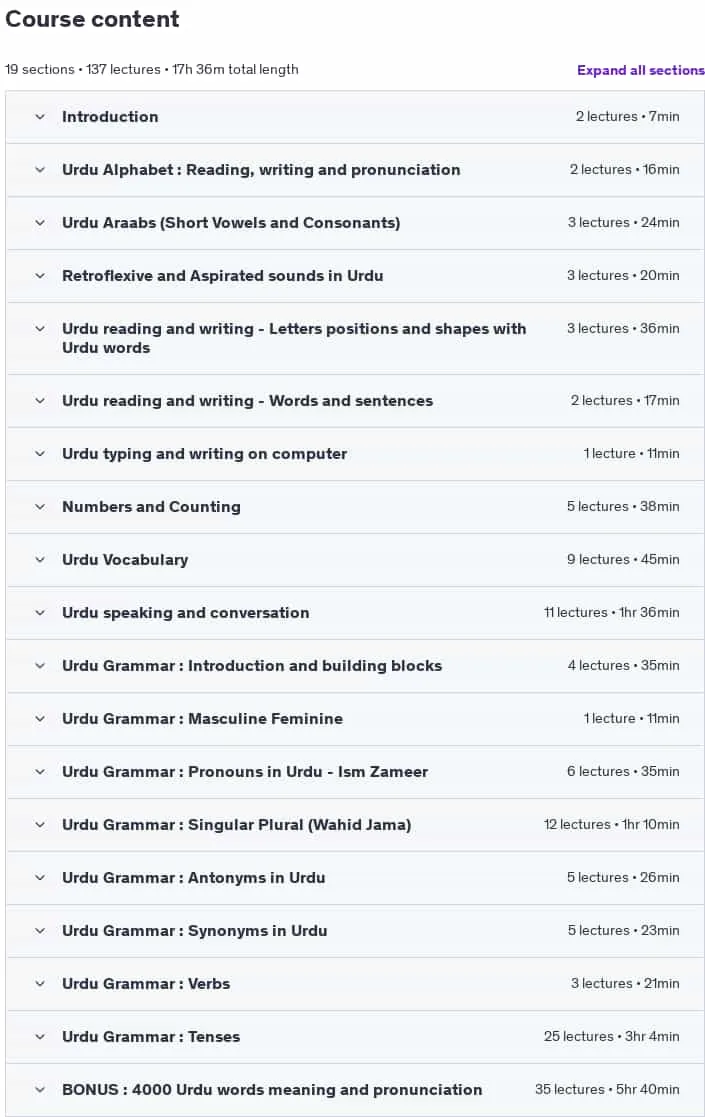 Course content

19 sections • 137 lectures • 17h 36m total length

Expand all sections

Introduction 2 lectures • 7min

Urdu Alphabet : Reading, writing and pronunciation 2 lectures • 16min

Urdu Araabs (Short Vowels and Consonants) 3 lectures • 24min

Retroflexive and Aspirated sounds in Urdu 3 lectures • 20min

Urdu reading and writing - Letters positions and shapes with Urdu words 3 lectures • 36min

Urdu reading and writing - Words and sentences 2 lectures • 17min

Urdu typing and writing on computer 1 lecture • 11min

Numbers and Counting 5 lectures • 38min

Urdu Vocabulary 9 lectures • 45min

Urdu speaking and conversation 11 lectures • 1hr 36min

Urdu Grammar : Introduction and building blocks 4 lectures • 35min

Urdu Grammar : Masculine Feminine 1 lecture • 11min

Urdu Grammar : Pronouns in Urdu - Ism Zameer 6 lectures • 35min

Urdu Grammar : Singular Plural (Wahid Jama) 12 lectures • 1hr 10min

Urdu Grammar : Antonyms in Urdu 5 lectures • 26min

Urdu Grammar : Synonyms in Urdu 5 lectures • 23min

Urdu Grammar : Verbs 3 lectures • 21min

Urdu Grammar : Tenses 25 lectures • 3hr 4min

BONUS : 4000 Urdu words meaning and pronunciation 35 lectures • 5hr 40min